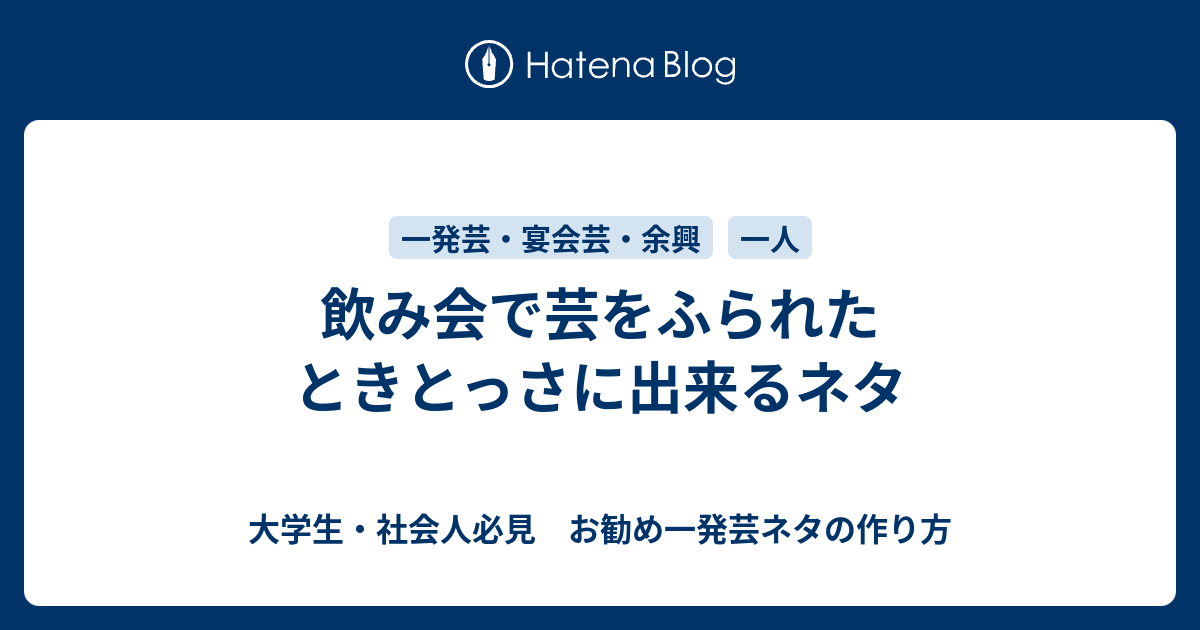 Hatena Blog

一発芸・宴会芸・余興

一人

飲み会で芸をふられたときとっさに出来るネタ

大学生・社会人必見　お勧め一発芸ネタの作り方